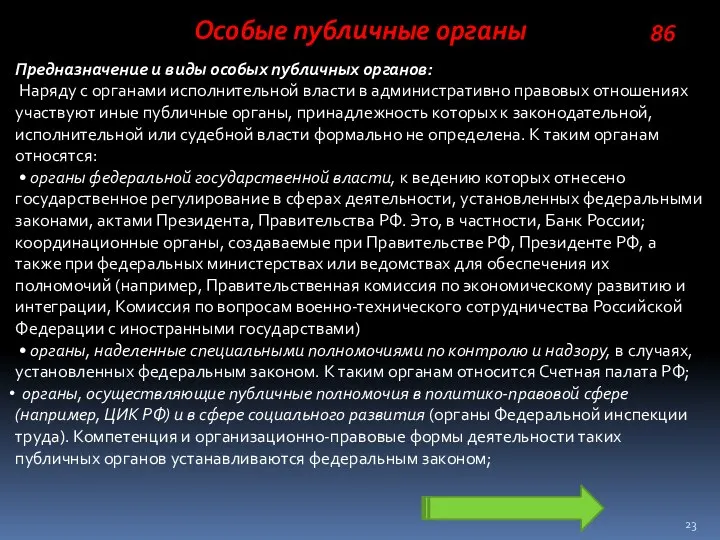 Особые публичные органы 86

Предназначение и виды особых публичных органов:
Наряду с органами исполнительной власти в административно правовых отношениях участвуют иные публичные органы, принадлежность которых к законодательной, исполнительной или судебной власти формально не определена. К таким органам относятся:
• органы федеральной государственной власти, к ведению которых отнесено государственное регулирование в сферах деятельности, установленных федеральными законами, актами Президента, Правительства РФ. Это, в частности, Банк России; координационные органы, создаваемые при Правительстве РФ, Президенте РФ, а также при федеральных министерствах или ведомствах для обеспечения их полномочий (например, Правительственная комиссия по экономическому развитию и интеграции, Комиссия по вопросам военно-технического сотрудничества Российской Федерации с иностранными государствами)
• органы, наделенные специальными полномочиями по контролю и надзору, в случаях, установленных федеральным законом. К таким органам относится Счетная палата РФ;
• органы, осуществляющие публичные полномочия в политико-правовой сфере (например, ЦИК РФ) и в сфере социального развития (органы Федеральной инспекции труда). Компетенция и организационно-правовые формы деятельности таких публичных органов устанавливаются федеральным законом;

23